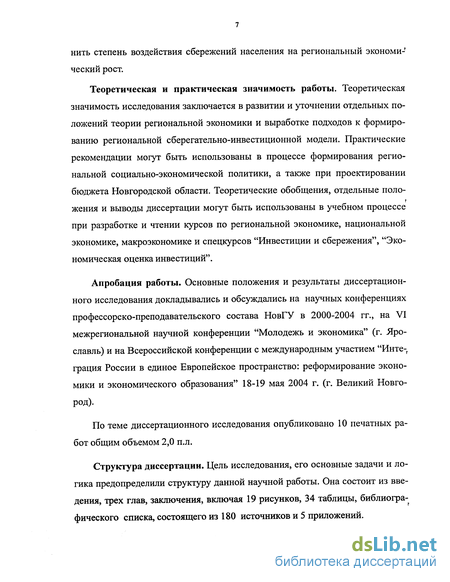 7

нить степень воздействия сбережений населения на региональный экономический рост.

Теоретическая и практическая значимость работы. Теоретическая значимость исследования заключается в развитии и уточнении отдельных положений теории региональной экономики и выработке подходов к формированию региональной сберегательно-инвестиционной модели. Практические рекомендации могут быть использованы в процессе формирования региональной социально-экономической политики, а также при проектировании бюджета Новгородской области. Теоретические обобщения, отдельные положения и выводы диссертации могут быть использованы в учебном процессе при разработке и чтении курсов по региональной экономике, национальной экономике, макроэкономике и спецкурсов "Инвестиции и сбережения", "Экономическая оценка инвестиций".

Апробация работы. Основные положения и результаты диссертационного исследования докладывались и обсуждались на научных конференциях профессорско-преподавательского состава НовГУ в 2000-2004 гг., на VI межрегиональной научной конференции "Молодежь и экономика" (г. Ярославль) и на Всероссийской конференции с международным участием "Интеграция России в единое Европейское пространство: реформирование экономики и экономического образования" 18-19 мая 2004 г. (г. Великий Новгород).

По теме диссертационного исследования опубликовано 10 печатных работ общим объемом 2,0 п.л.

Структура диссертации. Цель исследования, его основные задачи и логика предопределили структуру данной научной работы. Она состоит из введения, трех глав, заключения, включая 19 рисунков, 34 таблицы, библиографического списка, состоящего из 180 источников и 5 приложений.

dsLib.net
библиотека диссертаций